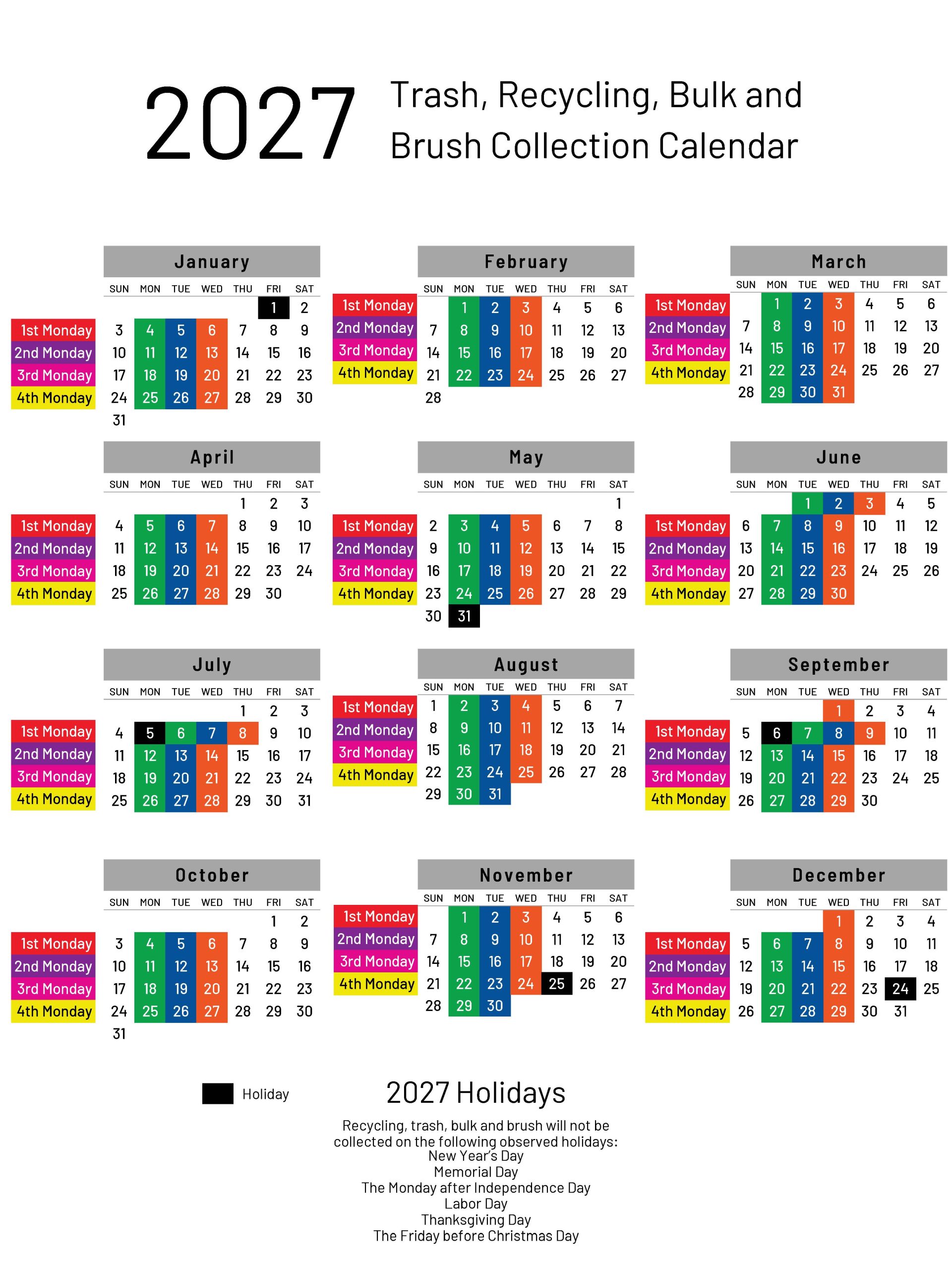 2027 Trash, Recycling, Bulk and Brush Collection Calendar

January

| | SUN | MON | TUE | WED | THU | FRI | SAT |
|---|---|---|---|---|---|---|---|
| | | | | | | 1 | 2 |
| 1st Monday | 3 | 4 | 5 | 6 | 7 | 8 | 9 |
| 2nd Monday | 10 | 11 | 12 | 13 | 14 | 15 | 16 |
| 3rd Monday | 17 | 18 | 19 | 20 | 21 | 22 | 23 |
| 4th Monday | 24 | 25 | 26 | 27 | 28 | 29 | 30 |
| | 31 | | | | | | |

February

| | SUN | MON | TUE | WED | THU | FRI | SAT |
|---|---|---|---|---|---|---|---|
| 1st Monday | | 1 | 2 | 3 | 4 | 5 | 6 |
| 2nd Monday | 7 | 8 | 9 | 10 | 11 | 12 | 13 |
| 3rd Monday | 14 | 15 | 16 | 17 | 18 | 19 | 20 |
| 4th Monday | 21 | 22 | 23 | 24 | 25 | 26 | 27 |
| | 28 | | | | | | |

March

| | SUN | MON | TUE | WED | THU | FRI | SAT |
|---|---|---|---|---|---|---|---|
| 1st Monday | | 1 | 2 | 3 | 4 | 5 | 6 |
| 2nd Monday | 7 | 8 | 9 | 10 | 11 | 12 | 13 |
| 3rd Monday | 14 | 15 | 16 | 17 | 18 | 19 | 20 |
| 4th Monday | 21 | 22 | 23 | 24 | 25 | 26 | 27 |
| | 28 | 29 | 30 | 31 | | | |

April

| | SUN | MON | TUE | WED | THU | FRI | SAT |
|---|---|---|---|---|---|---|---|
| | | | | | 1 | 2 | 3 |
| 1st Monday | 4 | 5 | 6 | 7 | 8 | 9 | 10 |
| 2nd Monday | 11 | 12 | 13 | 14 | 15 | 16 | 17 |
| 3rd Monday | 18 | 19 | 20 | 21 | 22 | 23 | 24 |
| 4th Monday | 25 | 26 | 27 | 28 | 29 | 30 | |

May

| | SUN | MON | TUE | WED | THU | FRI | SAT |
|---|---|---|---|---|---|---|---|
| | | | | | | | 1 |
| 1st Monday | 2 | 3 | 4 | 5 | 6 | 7 | 8 |
| 2nd Monday | 9 | 10 | 11 | 12 | 13 | 14 | 15 |
| 3rd Monday | 16 | 17 | 18 | 19 | 20 | 21 | 22 |
| 4th Monday | 23 | 24 | 25 | 26 | 27 | 28 | 29 |
| | 30 | 31 | | | | | |

June

| | SUN | MON | TUE | WED | THU | FRI | SAT |
|---|---|---|---|---|---|---|---|
| | | | 1 | 2 | 3 | 4 | 5 |
| 1st Monday | 6 | 7 | 8 | 9 | 10 | 11 | 12 |
| 2nd Monday | 13 | 14 | 15 | 16 | 17 | 18 | 19 |
| 3rd Monday | 20 | 21 | 22 | 23 | 24 | 25 | 26 |
| 4th Monday | 27 | 28 | 29 | 30 | | | |

July

| | SUN | MON | TUE | WED | THU | FRI | SAT |
|---|---|---|---|---|---|---|---|
| | | | | | 1 | 2 | 3 |
| 1st Monday | 4 | 5 | 6 | 7 | 8 | 9 | 10 |
| 2nd Monday | 11 | 12 | 13 | 14 | 15 | 16 | 17 |
| 3rd Monday | 18 | 19 | 20 | 21 | 22 | 23 | 24 |
| 4th Monday | 25 | 26 | 27 | 28 | 29 | 30 | 31 |

August

| | SUN | MON | TUE | WED | THU | FRI | SAT |
|---|---|---|---|---|---|---|---|
| 1st Monday | 1 | 2 | 3 | 4 | 5 | 6 | 7 |
| 2nd Monday | 8 | 9 | 10 | 11 | 12 | 13 | 14 |
| 3rd Monday | 15 | 16 | 17 | 18 | 19 | 20 | 21 |
| 4th Monday | 22 | 23 | 24 | 25 | 26 | 27 | 28 |
| | 29 | 30 | 31 | | | | |

September

| | SUN | MON | TUE | WED | THU | FRI | SAT |
|---|---|---|---|---|---|---|---|
| | | | | 1 | 2 | 3 | 4 |
| 1st Monday | 5 | 6 | 7 | 8 | 9 | 10 | 11 |
| 2nd Monday | 12 | 13 | 14 | 15 | 16 | 17 | 18 |
| 3rd Monday | 19 | 20 | 21 | 22 | 23 | 24 | 25 |
| 4th Monday | 26 | 27 | 28 | 29 | 30 | | |

October

| | SUN | MON | TUE | WED | THU | FRI | SAT |
|---|---|---|---|---|---|---|---|
| | | | | | | 1 | 2 |
| 1st Monday | 3 | 4 | 5 | 6 | 7 | 8 | 9 |
| 2nd Monday | 10 | 11 | 12 | 13 | 14 | 15 | 16 |
| 3rd Monday | 17 | 18 | 19 | 20 | 21 | 22 | 23 |
| 4th Monday | 24 | 25 | 26 | 27 | 28 | 29 | 30 |
| | 31 | | | | | | |

November

| | SUN | MON | TUE | WED | THU | FRI | SAT |
|---|---|---|---|---|---|---|---|
| 1st Monday | | 1 | 2 | 3 | 4 | 5 | 6 |
| 2nd Monday | 7 | 8 | 9 | 10 | 11 | 12 | 13 |
| 3rd Monday | 14 | 15 | 16 | 17 | 18 | 19 | 20 |
| 4th Monday | 21 | 22 | 23 | 24 | 25 | 26 | 27 |
| | 28 | 29 | 30 | | | | |

December

| | SUN | MON | TUE | WED | THU | FRI | SAT |
|---|---|---|---|---|---|---|---|
| | | | | 1 | 2 | 3 | 4 |
| 1st Monday | 5 | 6 | 7 | 8 | 9 | 10 | 11 |
| 2nd Monday | 12 | 13 | 14 | 15 | 16 | 17 | 18 |
| 3rd Monday | 19 | 20 | 21 | 22 | 23 | 24 | 25 |
| 4th Monday | 26 | 27 | 28 | 29 | 30 | 31 | |

Holiday

2027 Holidays

Recycling, trash, bulk and brush will not be collected on the following observed holidays:
New Year's Day
Memorial Day
The Monday after Independence Day
Labor Day
Thanksgiving Day
The Friday before Christmas Day